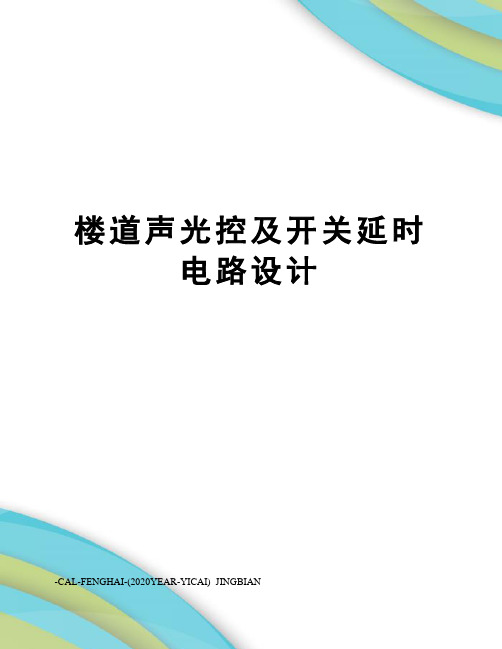 楼道声光控及开关延时电路设计

-CAL-FENGHAI-(2020YEAR-YICAI) JINGBIAN